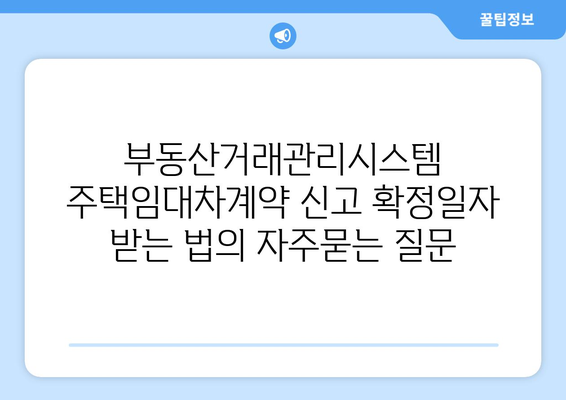 꿀팁정보

부동산거래관리시스템 주택임대차계약 신고 확정일자 받는 법의 자주묻는 질문